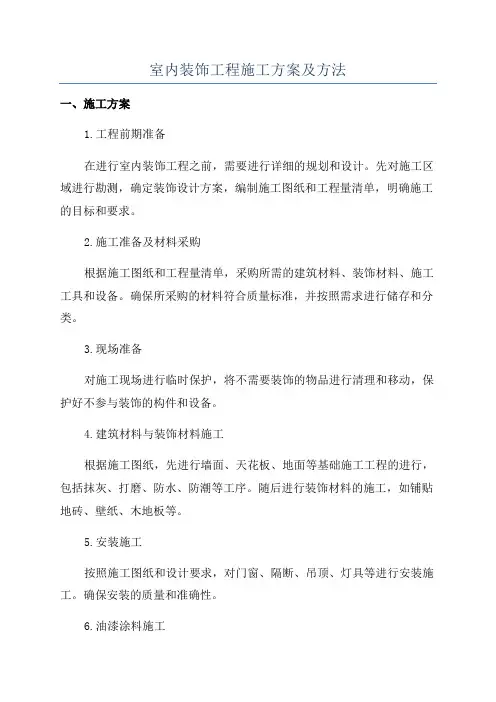 室内装饰工程施工方案及方法

一、施工方案

1.工程前期准备

在进行室内装饰工程之前，需要进行详细的规划和设计。先对施工区域进行勘测，确定装饰设计方案，编制施工图纸和工程量清单，明确施工的目标和要求。

2.施工准备及材料采购

根据施工图纸和工程量清单，采购所需的建筑材料、装饰材料、施工工具和设备。确保所采购的材料符合质量标准，并按照需求进行储存和分类。

3.现场准备

对施工现场进行临时保护，将不需要装饰的物品进行清理和移动，保护好不参与装饰的构件和设备。

4.建筑材料与装饰材料施工

根据施工图纸，先进行墙面、天花板、地面等基础施工工程的进行，包括抹灰、打磨、防水、防潮等工序。随后进行装饰材料的施工，如铺贴地砖、壁纸、木地板等。

5.安装施工

按照施工图纸和设计要求，对门窗、隔断、吊顶、灯具等进行安装施工。确保安装的质量和准确性。

6.油漆涂料施工